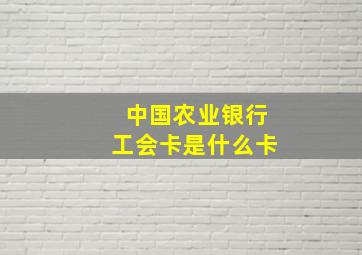 中国农业银行
工会卡是什么卡